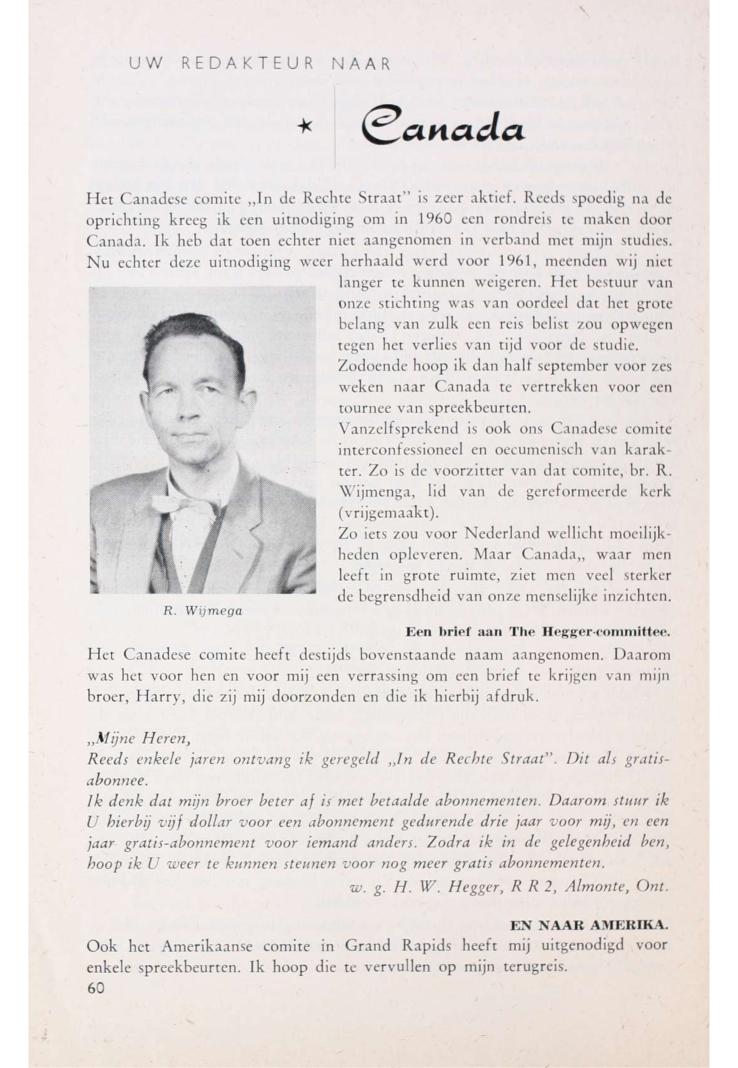 UW REDAKTEUR NAAR

★ Canada

Het Canadese comite „In de Rechte Straat" is zeer aktief. Reeds spoedig na de oprichting kreeg ik een uitnodiging om in 1960 een rondreis te maken door Canada. Ik heb dat toen echter niet aangenomen in verband met mijn studies. Nu echter deze uitnodiging weer herhaald werd voor 1961, meenden wij niet langer te kunnen weigeren. Het bestuur van onze stichting was van oordeel dat het grote belang van zulk een reis belist zou opwegen tegen het verlies van tijd voor de studie. Zodoende hoop ik dan half september voor zes weken naar Canada te vertrekken voor een tournee van spreekbeurten.

Vanzelfsprekend is ook ons Canadese comite interconfessioneel en oecumenisch van karakter. Zo is de voorzitter van dat comite, br. R. Wijmenga, lid van de gereformeerde kerk (vrijgemaakt).

Zo iets zou voor Nederland wellicht moeilijkheden opleveren. Maar Canada,, waar men leeft in grote ruimte, ziet men veel sterker de begrensdheid van onze menselijke inzichten.

R. Wijmega

Een brief aan The Hegger-committee.

Het Canadese comite heeft destijds bovenstaande naam aangenomen. Daarom was het voor hen en voor mij een verrassing om een brief te krijgen van mijn broer, Harry, die zij mij doorzonden en die ik hierbij afdruk.

„Mijne Heren,
Reeds enkele jaren ontvang ik geregeld „In de Rechte Straat". Dit als gratis-abonnee.
Ik denk dat mijn broer beter af is met betaalde abonnementen. Daarom stuur ik U hierbij vijf dollar voor een abonnement gedurende drie jaar voor mij, en een jaar gratis-abonnement voor iemand anders. Zodra ik in de gelegenheid ben, hoop ik U weer te kunnen steunen voor nog meer gratis abonnementen.
w. g. H. W. Hegger, R R 2, Almonte, Ont.

EN NAAR AMERIKA.

Ook het Amerikaanse comite in Grand Rapids heeft mij uitgenodigd voor enkele spreekbeurten. Ik hoop die te vervullen op mijn terugreis.

60